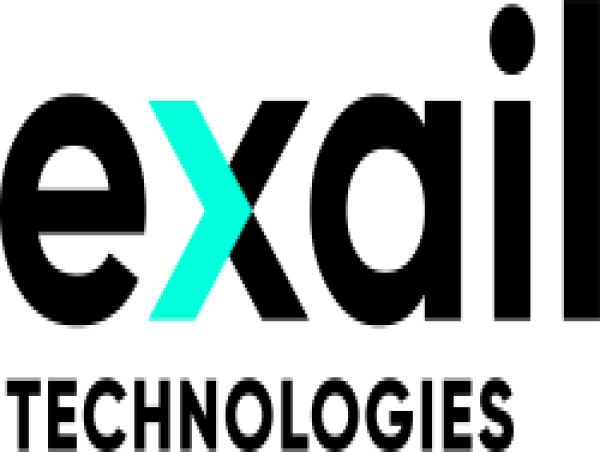 exail
TECHNOLOGIES